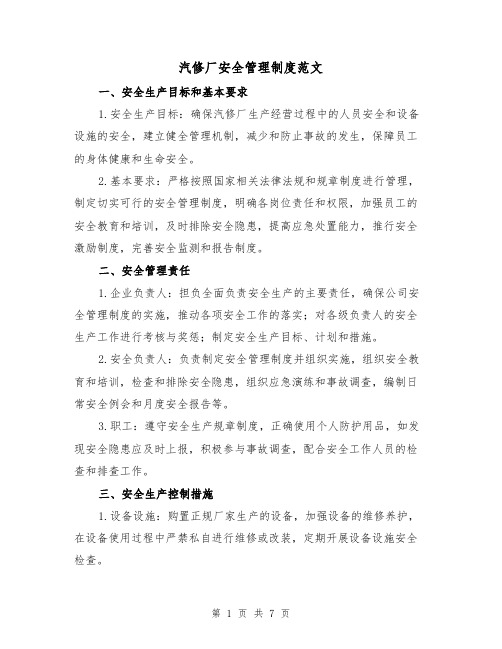 汽修厂安全管理制度范文

一、安全生产目标和基本要求

1.安全生产目标：确保汽修厂生产经营过程中的人员安全和设备设施的安全，建立健全管理机制，减少和防止事故的发生，保障员工的身体健康和生命安全。

2.基本要求：严格按照国家相关法律法规和规章制度进行管理，制定切实可行的安全管理制度，明确各岗位责任和权限，加强员工的安全教育和培训，及时排除安全隐患，提高应急处置能力，推行安全激励制度，完善安全监测和报告制度。

二、安全管理责任

1.企业负责人：担负全面负责安全生产的主要责任，确保公司安全管理制度的实施，推动各项安全工作的落实；对各级负责人的安全生产工作进行考核与奖惩；制定安全生产目标、计划和措施。

2.安全负责人：负责制定安全管理制度并组织实施，组织安全教育和培训，检查和排除安全隐患，组织应急演练和事故调查，编制日常安全例会和月度安全报告等。

3.职工：遵守安全生产规章制度，正确使用个人防护用品，如发现安全隐患应及时上报，积极参与事故调查，配合安全工作人员的检查和排查工作。

三、安全生产控制措施

1.设备设施：购置正规厂家生产的设备，加强设备的维修养护，在设备使用过程中严禁私自进行维修或改装，定期开展设备设施安全检查。

第 1 页 共 7 页